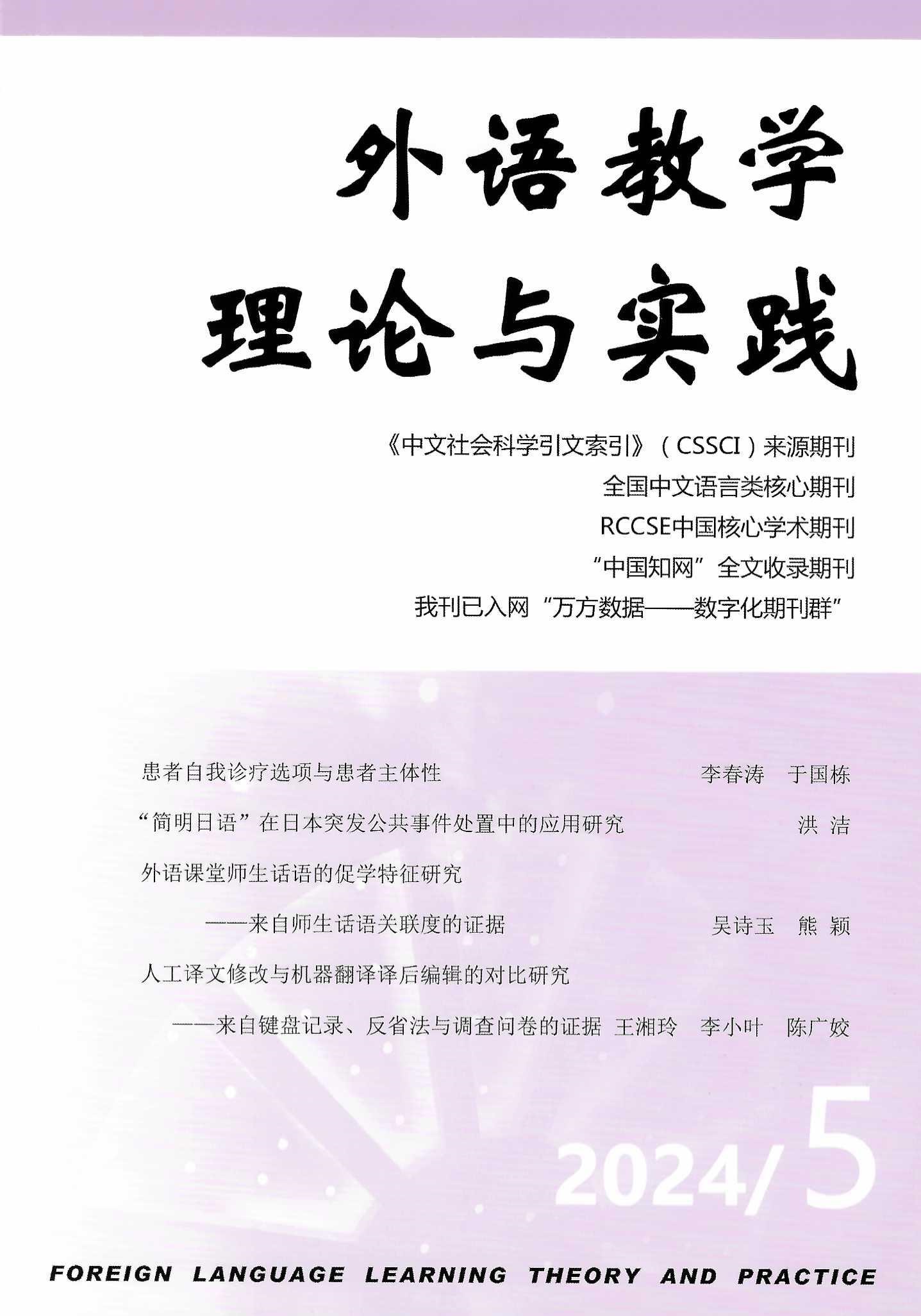 外语教学
理论与实践

《中文社会科学引文索引》（CSSCI）来源期刊
全国中文语言类核心期刊
RCCSE中国核心学术期刊
“中国知网”全文收录期刊
我刊已入网“万方数据——数字化期刊群”

患者自我诊疗选项与患者主体性 李春涛 于国栋
“简明日语”在日本突发公共事件处置中的应用研究 洪 洁
外语课堂师生话语的促学特征研究
——来自师生话语关联度的证据 吴诗玉 熊 颖
人工译文修改与机器翻译译后编辑的对比研究
——来自键盘记录、反省法与调查问卷的证据 王湘玲 李小叶 陈广姣

2024/5

FOREIGN LANGUAGE LEARNING THEORY AND PRACTICE